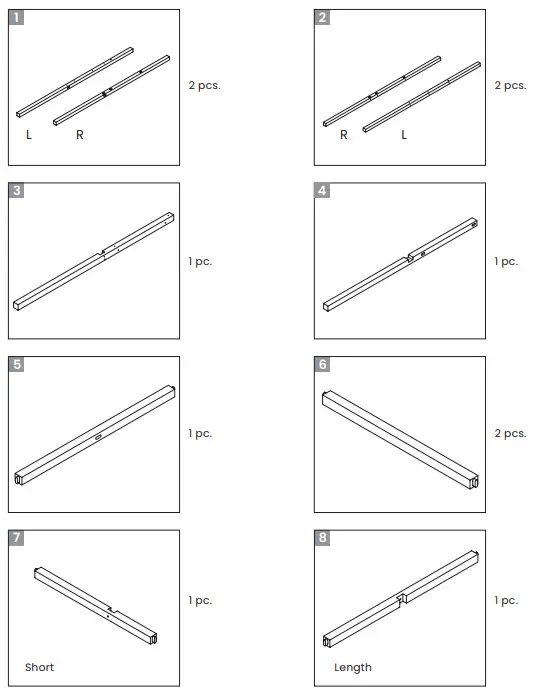 1
L R
2 pcs.

2
R L
2 pcs.

3
1 pc.

4
1 pc.

5
1 pc.

6
2 pcs.

7
Short
1 pc.

8
Length
1 pc.